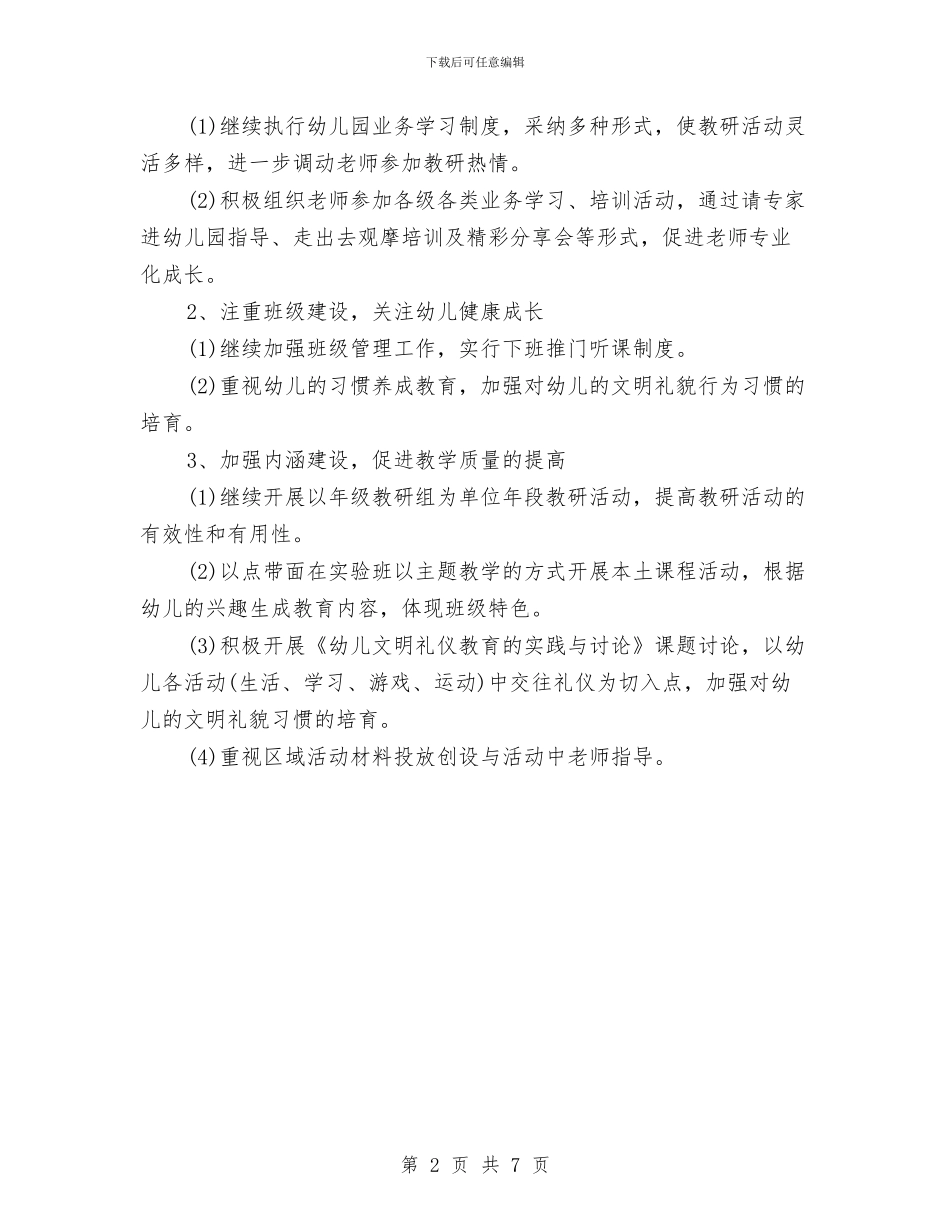 下载后可任意编辑

(1)继续执行幼儿园业务学习制度，采纳多种形式，使教研活动灵活多样，进一步调动老师参加教研热情。

(2)积极组织老师参加各级各类业务学习、培训活动，通过请专家进幼儿园指导、走出去观摩培训及精彩分享会等形式，促进老师专业化成长。

2、注重班级建设，关注幼儿健康成长

(1)继续加强班级管理工作，实行下班推门听课制度。

(2)重视幼儿的习惯养成教育，加强对幼儿的文明礼貌行为习惯的培育。

3、加强内涵建设，促进教学质量的提高

(1)继续开展以年级教研组为单位年段教研活动，提高教研活动的有效性和有用性。

(2)以点带面在实验班以主题教学的方式开展本土课程活动，根据幼儿的兴趣生成教育内容，体现班级特色。

(3)积极开展《幼儿文明礼仪教育的实践与讨论》课题讨论，以幼儿各活动(生活、学习、游戏、运动)中交往礼仪为切入点，加强对幼儿的文明礼貌习惯的培育。

(4)重视区域活动材料投放创设与活动中老师指导。

第 2 页 共 7 页